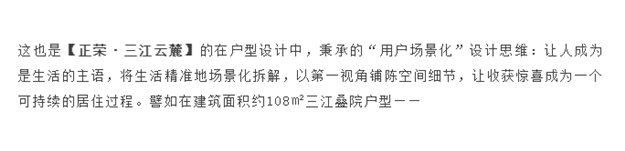 这也是【正荣·三江云麓】的在户型设计中，秉承的“用户场景化”设计思维：让人成为是生活的主语，将生活精准地场景化拆解，以第一视角铺陈空间细节，让收获惊喜成为一个可持续的居住过程。譬如在建筑面积约108㎡三江叠院户型——